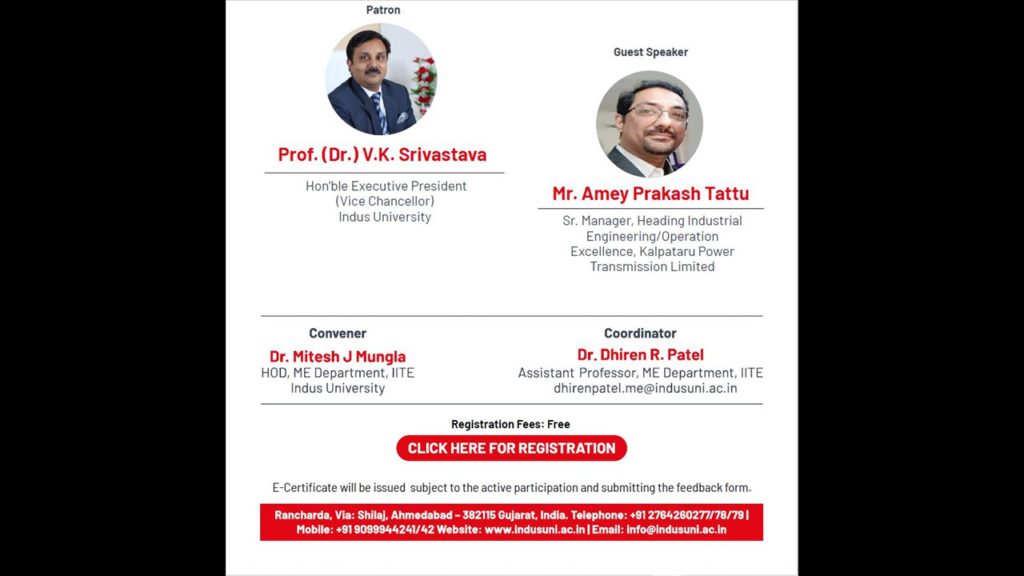 Patron

Prof. (Dr.) V.K. Srivastava

Hon'ble Executive President (Vice Chancellor) Indus University

Guest Speaker

Mr. Amey Prakash Tattu

Sr. Manager, Heading Industrial Engineering/Operation Excellence, Kalpataru Power Transmission Limited

Convener

Dr. Mitesh J Mungla

HOD, ME Department, IITE Indus University

Coordinator

Dr. Dhiren R. Patel

Assistant Professor, ME Department, IITE dhirenpatel.me@indusuni.ac.in

Registration Fees: Free

CLICK HERE FOR REGISTRATION

E-Certificate will be issued subject to the active participation and submitting the feedback form.

Rancharda, Via: Shilaj, Ahmedabad – 382115 Gujarat, India. Telephone: +91 2764260277/78/79 | Mobile: +91 9099944241/42 Website: www.indusuni.ac.in | Email: info@indusuni.ac.in